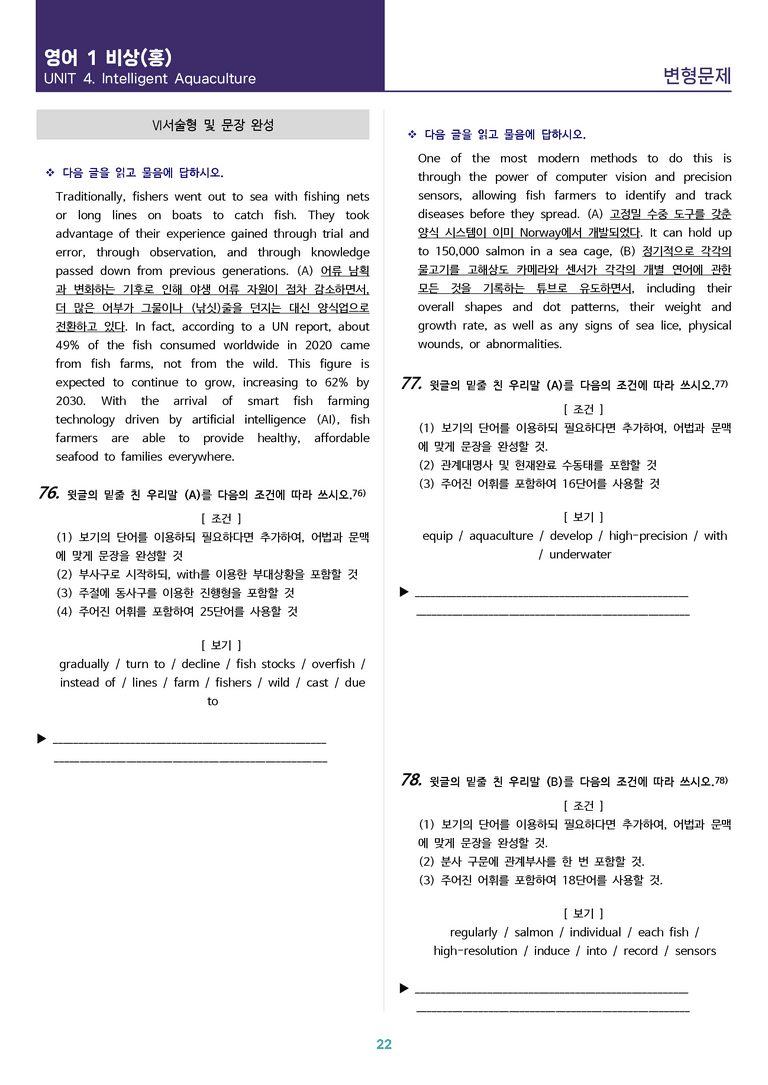 영어 1 비상(홍)
UNIT 4. Intelligent Aquaculture

변형문제

Ⅵ서술형 및 문장 완성

❖ 다음 글을 읽고 물음에 답하시오.

Traditionally, fishers went out to sea with fishing nets or long lines on boats to catch fish. They took advantage of their experience gained through trial and error, through observation, and through knowledge passed down from previous generations. (A) 어류 남획과 변화하는 기후로 인해 야생 어류 자원이 점차 감소하면서, 더 많은 어부가 그물이나 (낚싯)줄을 던지는 대신 양식업으로 전환하고 있다. In fact, according to a UN report, about 49% of the fish consumed worldwide in 2020 came from fish farms, not from the wild. This figure is expected to continue to grow, increasing to 62% by 2030. With the arrival of smart fish farming technology driven by artificial intelligence (AI), fish farmers are able to provide healthy, affordable seafood to families everywhere.

76. 윗글의 밑줄 친 우리말 (A)를 다음의 조건에 따라 쓰시오.$^{76)}$

[ 조건 ]
(1) 보기의 단어를 이용하되 필요하다면 추가하여, 어법과 문맥에 맞게 문장을 완성할 것
(2) 부사구로 시작하되, with를 이용한 부대상황을 포함할 것
(3) 주절에 동사구를 이용한 진행형을 포함할 것
(4) 주어진 어휘를 포함하여 25단어를 사용할 것

[ 보기 ]
gradually / turn to / decline / fish stocks / overfish / instead of / lines / farm / fishers / wild / cast / due to

▶ ____
____

❖ 다음 글을 읽고 물음에 답하시오.

One of the most modern methods to do this is through the power of computer vision and precision sensors, allowing fish farmers to identify and track diseases before they spread. (A) 고정밀 수중 도구를 갖춘 양식 시스템이 이미 Norway에서 개발되었다. It can hold up to 150,000 salmon in a sea cage, (B) 정기적으로 각각의 물고기를 고해상도 카메라와 센서가 각각의 개별 연어에 관한 모든 것을 기록하는 튜브로 유도하면서, including their overall shapes and dot patterns, their weight and growth rate, as well as any signs of sea lice, physical wounds, or abnormalities.

77. 윗글의 밑줄 친 우리말 (A)를 다음의 조건에 따라 쓰시오.$^{77)}$

[ 조건 ]
(1) 보기의 단어를 이용하되 필요하다면 추가하여, 어법과 문맥에 맞게 문장을 완성할 것.
(2) 관계대명사 및 현재완료 수동태를 포함할 것
(3) 주어진 어휘를 포함하여 16단어를 사용할 것

[ 보기 ]
equip / aquaculture / develop / high-precision / with / underwater

▶ ____
____

78. 윗글의 밑줄 친 우리말 (B)를 다음의 조건에 따라 쓰시오.$^{78)}$

[ 조건 ]
(1) 보기의 단어를 이용하되 필요하다면 추가하여, 어법과 문맥에 맞게 문장을 완성할 것.
(2) 분사 구문에 관계부사를 한 번 포함할 것.
(3) 주어진 어휘를 포함하여 18단어를 사용할 것.

[ 보기 ]
regularly / salmon / individual / each fish / high-resolution / induce / into / record / sensors

▶ ____
____

22